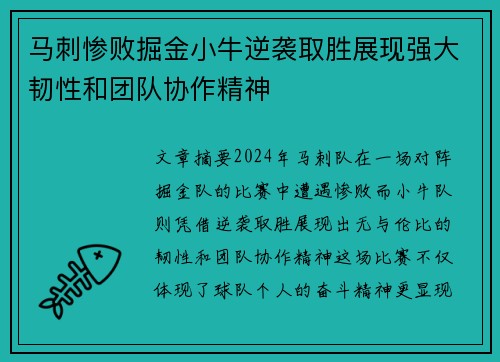 马刺惨败掘金小牛逆袭取胜展现强大韧性和团队协作精神

文章摘要2024年马刺队在一场对阵掘金队的比赛中遭遇惨败而小牛队则凭借逆袭取胜展现出无与伦比的韧性和团队协作精神这场比赛不仅体现了球队个人的奋斗精神更显现